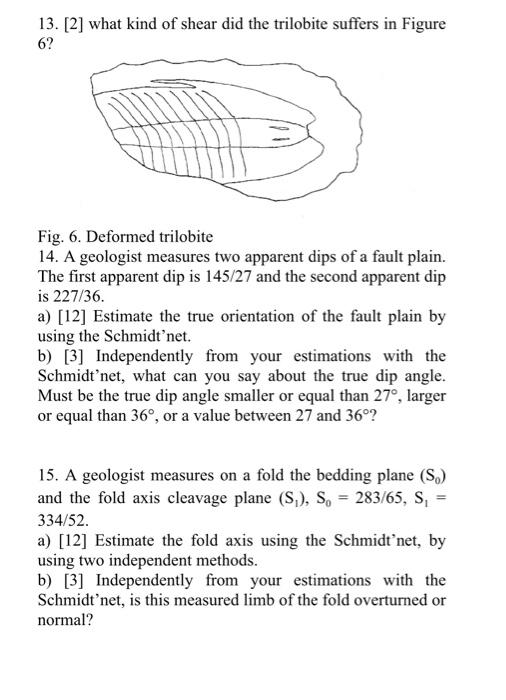 13. [2] what kind of shear did the trilobite suffers in Figure 6?

Fig. 6. Deformed trilobite

14. A geologist measures two apparent dips of a fault plain. The first apparent dip is 145/27 and the second apparent dip is 227/36.

a) [12] Estimate the true orientation of the fault plain by using the Schmidt'net.

b) [3] Independently from your estimations with the Schmidt'net, what can you say about the true dip angle. Must be the true dip angle smaller or equal than 27°, larger or equal than 36°, or a value between 27 and 36°?

15. A geologist measures on a fold the bedding plane ($S_0$) and the fold axis cleavage plane ($S_1$), $S_0$ = 283/65, $S_1$ = 334/52.

a) [12] Estimate the fold axis using the Schmidt'net, by using two independent methods.

b) [3] Independently from your estimations with the Schmidt'net, is this measured limb of the fold overturned or normal?